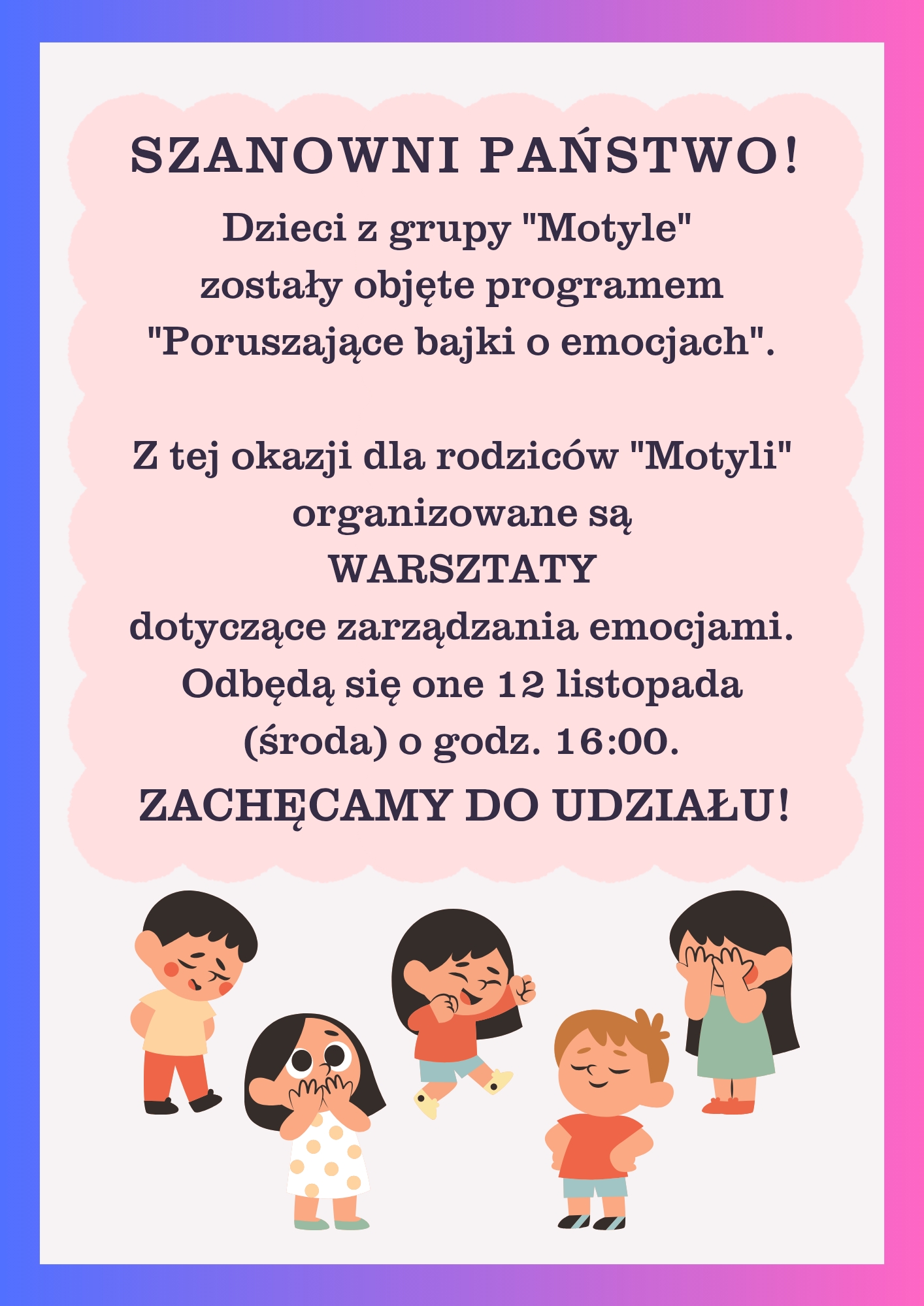 SZANOWNI PAŃSTWO!

Dzieci z grupy "Motyle" zostały objęte programem "Poruszające bajki o emocjach".

Z tej okazji dla rodziców "Motyli" organizowane są

WARSZTATY

dotyczące zarządzania emocjami. Odbędą się one 12 listopada (środa) o godz. 16:00.

ZACHĘCAMY DO UDZIAŁU!